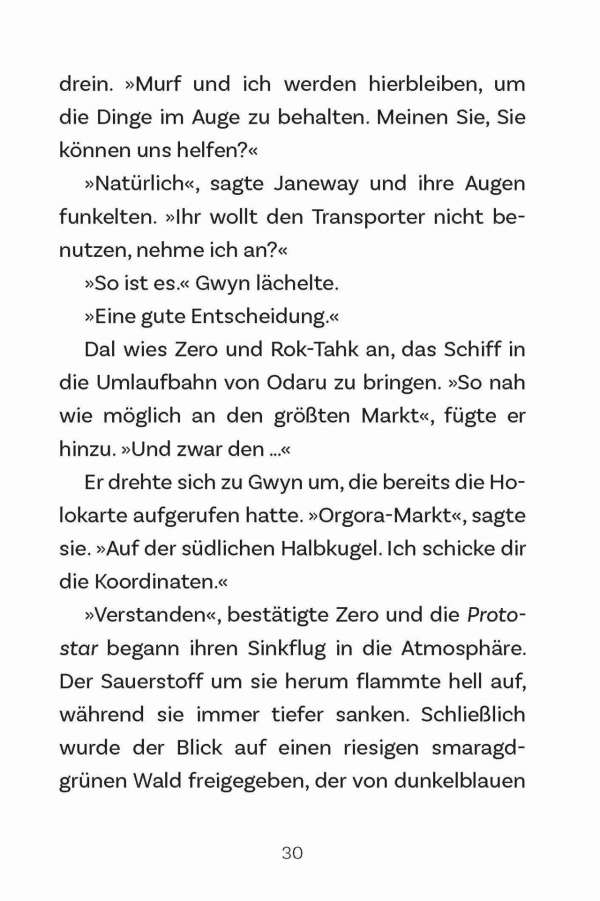 drein. »Murf und ich werden hierbleiben, um die Dinge im Auge zu behalten. Meinen Sie, Sie können uns helfen?«

»Natürlich«, sagte Janeway und ihre Augen funkelten. »Ihr wollt den Transporter nicht benutzen, nehme ich an?«

»So ist es.« Gwyn lächelte.

»Eine gute Entscheidung.«

Dal wies Zero und Rok-Tahk an, das Schiff in die Umlaufbahn von Odaru zu bringen. »So nah wie möglich an den größten Markt«, fügte er hinzu. »Und zwar den …«

Er drehte sich zu Gwyn um, die bereits die Holokarte aufgerufen hatte. »Orgora-Markt«, sagte sie. »Auf der südlichen Halbkugel. Ich schicke dir die Koordinaten.«

»Verstanden«, bestätigte Zero und die Protostar begann ihren Sinkflug in die Atmosphäre. Der Sauerstoff um sie herum flammte hell auf, während sie immer tiefer sanken. Schließlich wurde der Blick auf einen riesigen smaragdgrünen Wald freigegeben, der von dunkelblauen

30